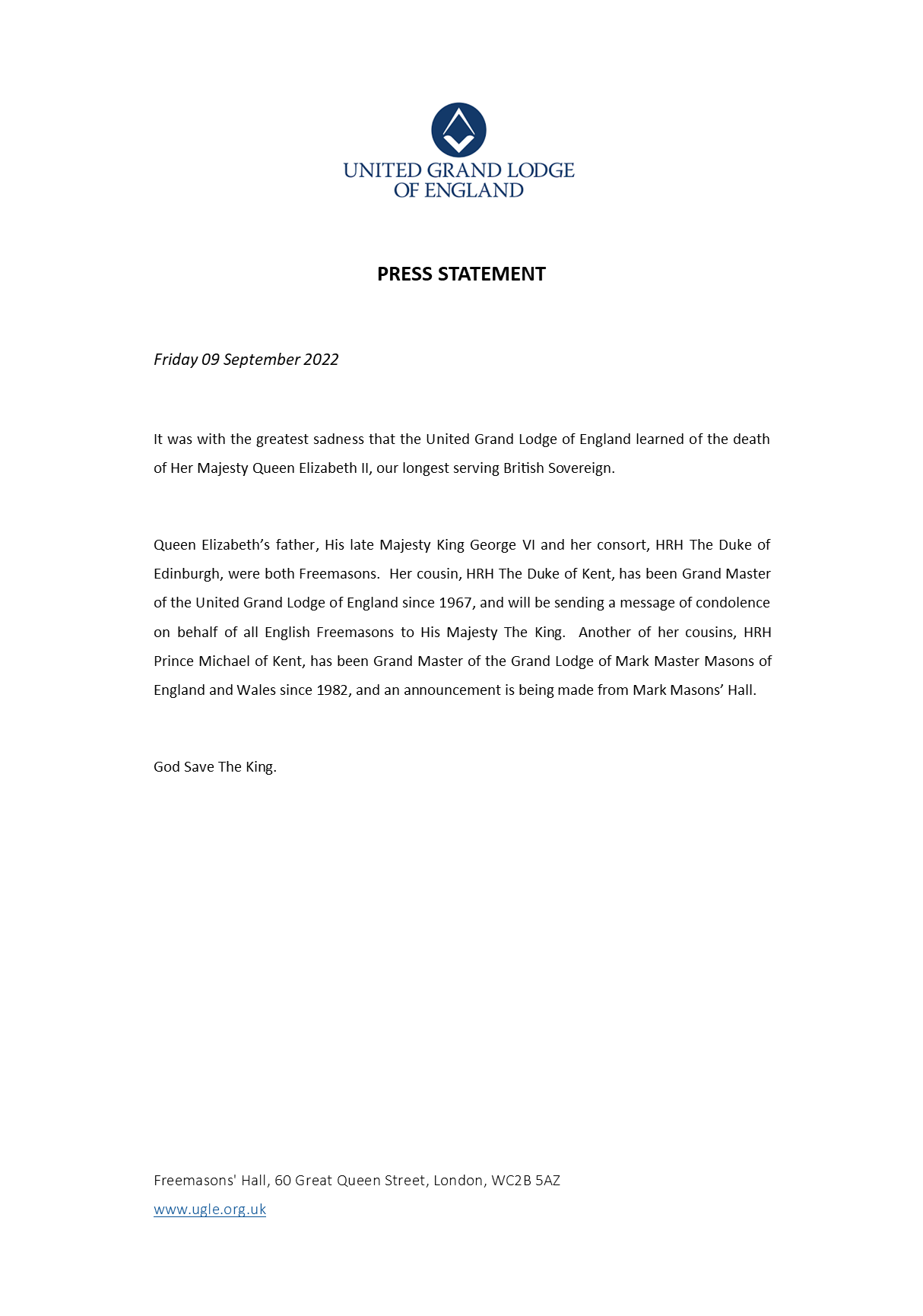 UNITED GRAND LODGE OF ENGLAND

PRESS STATEMENT

Friday 09 September 2022

It was with the greatest sadness that the United Grand Lodge of England learned of the death of Her Majesty Queen Elizabeth II, our longest serving British Sovereign.

Queen Elizabeth's father, His late Majesty King George VI and her consort, HRH The Duke of Edinburgh, were both Freemasons. Her cousin, HRH The Duke of Kent, has been Grand Master of the United Grand Lodge of England since 1967, and will be sending a message of condolence on behalf of all English Freemasons to His Majesty The King. Another of her cousins, HRH Prince Michael of Kent, has been Grand Master of the Grand Lodge of Mark Master Masons of England and Wales since 1982, and an announcement is being made from Mark Masons' Hall.

God Save The King.

Freemasons' Hall, 60 Great Queen Street, London, WC2B 5AZ
www.ugle.org.uk